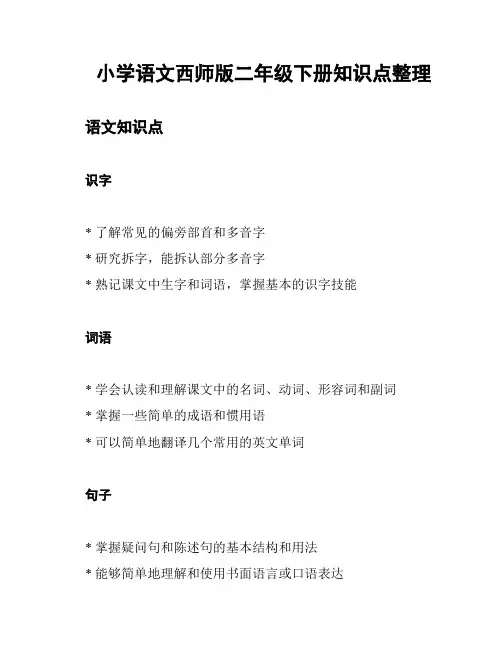 小学语文西师版二年级下册知识点整理

语文知识点

识字

* 了解常见的偏旁部首和多音字
* 研究拆字，能拆认部分多音字
* 熟记课文中生字和词语，掌握基本的识字技能

词语

* 学会认读和理解课文中的名词、动词、形容词和副词
* 掌握一些简单的成语和惯用语
* 可以简单地翻译几个常用的英文单词

句子

* 掌握疑问句和陈述句的基本结构和用法
* 能够简单地理解和使用书面语言或口语表达